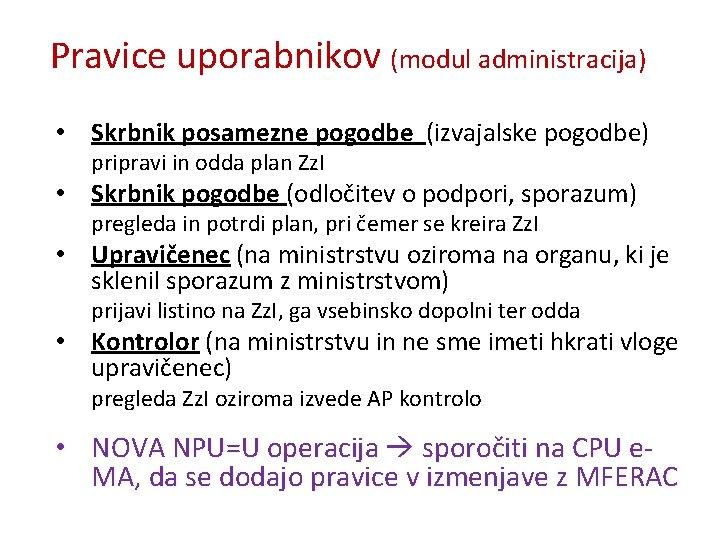 Pravice uporabnikov (modul administracija)

• Skrbnik posamezne pogodbe (izvajalske pogodbe)
pripravi in odda plan ZzI
• Skrbnik pogodbe (odločitev o podpori, sporazum)
pregleda in potrdi plan, pri čemer se kreira ZzI
• Upravičenec (na ministrstvu oziroma na organu, ki je sklenil sporazum z ministrstvom)
prijavi listino na ZzI, ga vsebinsko dopolni ter odda
• Kontrolor (na ministrstvu in ne sme imeti hkrati vloge upravičenec)
pregleda ZzI oziroma izvede AP kontrolo

• NOVA NPU=U operacija → sporočiti na CPU e-MA, da se dodajo pravice v izmenjave z MFERAC